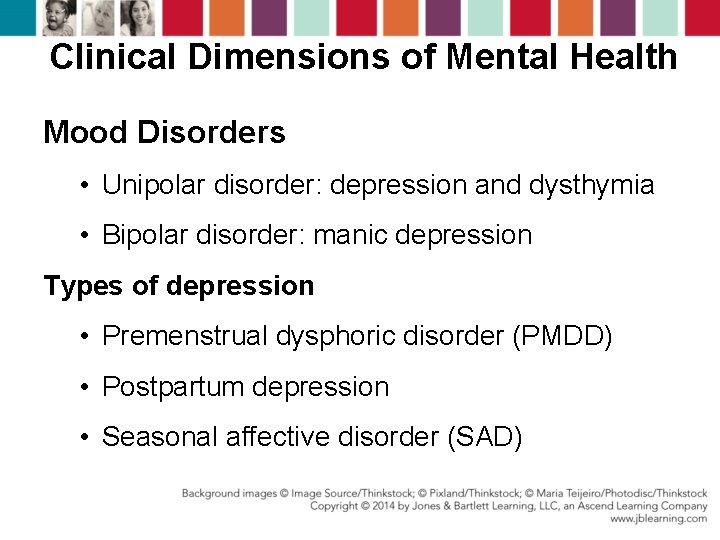 Clinical Dimensions of Mental Health

Mood Disorders

• Unipolar disorder: depression and dysthymia

• Bipolar disorder: manic depression

Types of depression

• Premenstrual dysphoric disorder (PMDD)

• Postpartum depression

• Seasonal affective disorder (SAD)

Background images © Image Source/Thinkstock; © Pixland/Thinkstock; © Maria Teijeiro/Photodisc/Thinkstock
Copyright © 2014 by Jones & Bartlett Learning, LLC, an Ascend Learning Company
www.jblearning.com